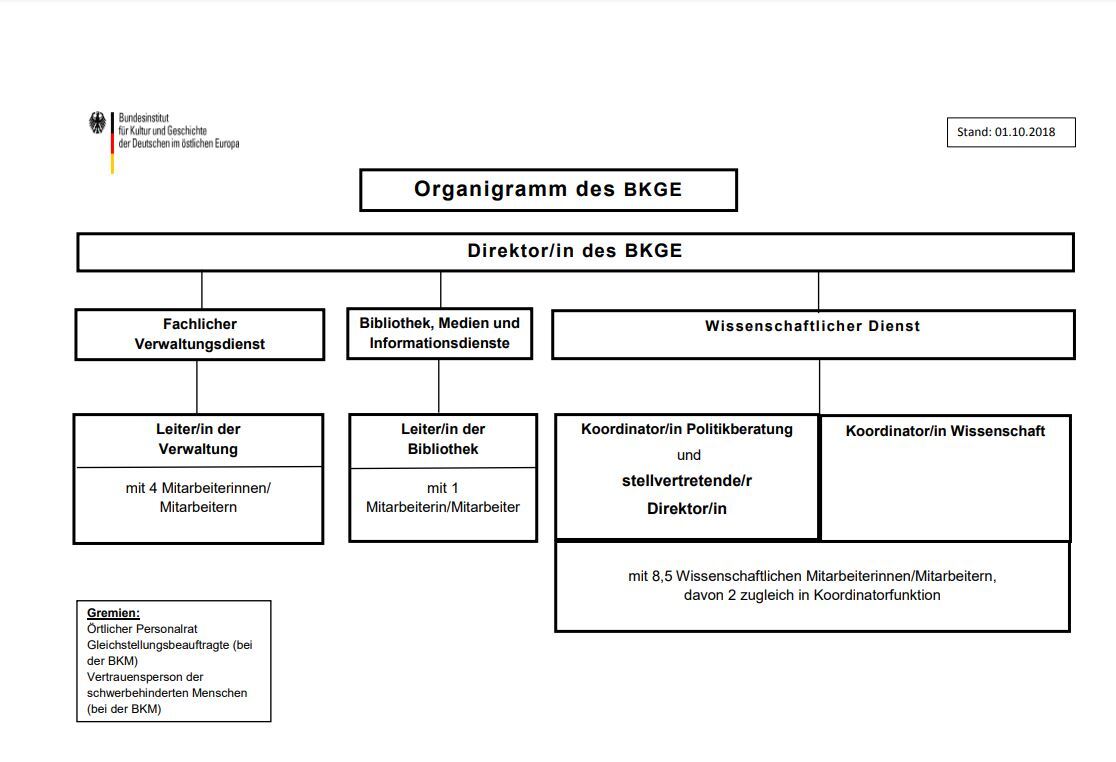 Bundesinstitut
für Kultur und Geschichte
der Deutschen im östlichen Europa

Stand: 01.10.2018

Organigramm des BKGE

Direktor/in des BKGE

Fachlicher Verwaltungsdienst

Bibliothek, Medien und Informationsdienste

Wissenschaftlicher Dienst

Leiter/in der Verwaltung

mit 4 Mitarbeiterinnen/ Mitarbeitern

Leiter/in der Bibliothek

mit 1 Mitarbeiterin/Mitarbeiter

Koordinator/in Politikberatung
und
stellvertretende/r Direktor/in

Koordinator/in Wissenschaft

mit 8,5 Wissenschaftlichen Mitarbeiterinnen/Mitarbeitern, davon 2 zugleich in Koordinatorfunktion

Gremien:
Örtlicher Personalrat
Gleichstellungsbeauftragte (bei der BKM)
Vertrauensperson der schwerbehinderten Menschen (bei der BKM)